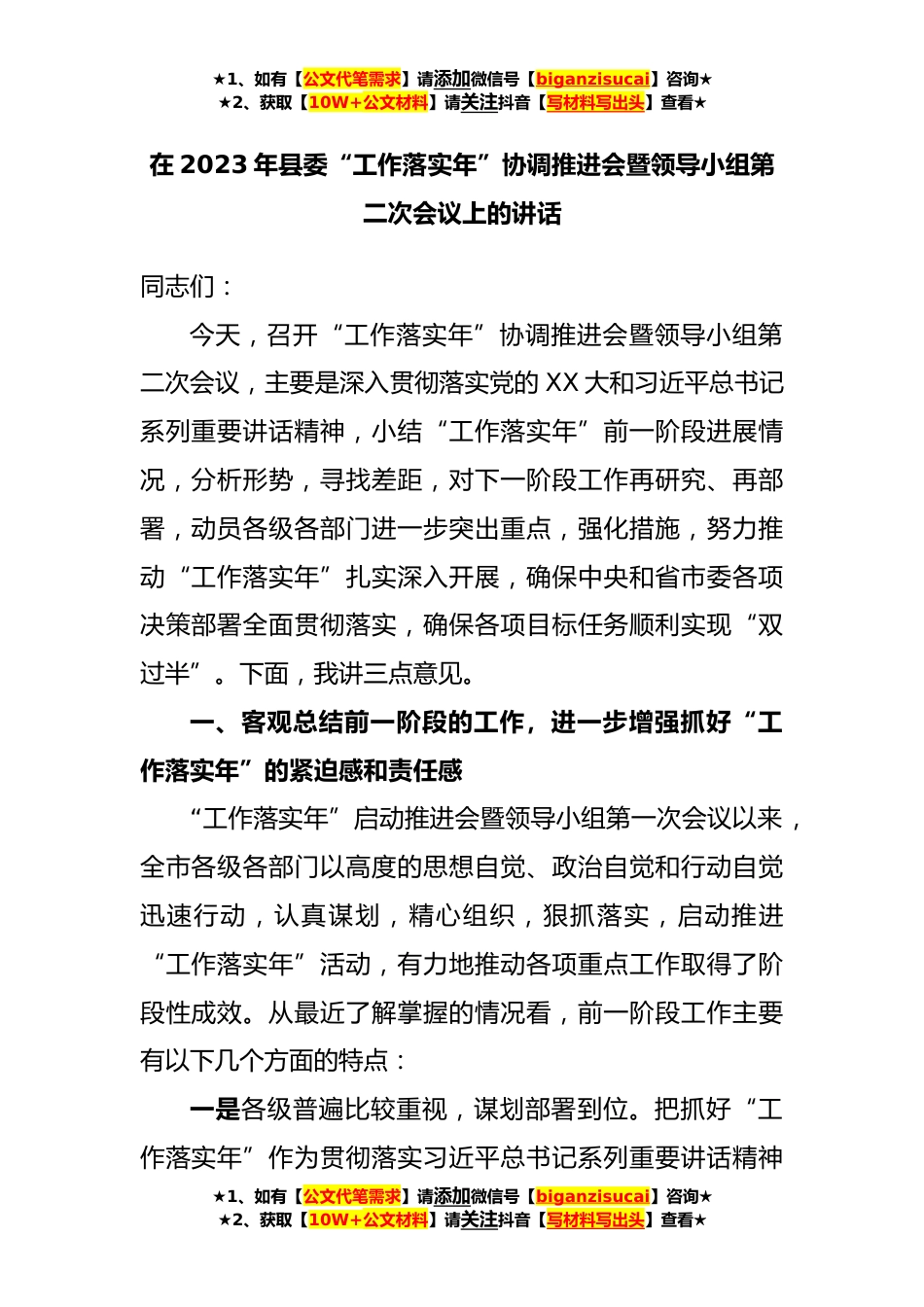 ★1、如有【公文代笔需求】请添加微信号【biganzisucai】咨询★
★2、获取【10W+公文材料】请关注抖音【写材料写出头】查看★

在 2023 年县委“工作落实年”协调推进会暨领导小组第二次会议上的讲话

同志们：

今天，召开“工作落实年”协调推进会暨领导小组第二次会议，主要是深入贯彻落实党的 XX 大和习近平总书记系列重要讲话精神，小结“工作落实年”前一阶段进展情况，分析形势，寻找差距，对下一阶段工作再研究、再部署，动员各级各部门进一步突出重点，强化措施，努力推动“工作落实年”扎实深入开展，确保中央和省市委各项决策部署全面贯彻落实，确保各项目标任务顺利实现“双过半”。下面，我讲三点意见。

一、客观总结前一阶段的工作，进一步增强抓好“工作落实年”的紧迫感和责任感

“工作落实年”启动推进会暨领导小组第一次会议以来，全市各级各部门以高度的思想自觉、政治自觉和行动自觉迅速行动，认真谋划，精心组织，狠抓落实，启动推进“工作落实年”活动，有力地推动各项重点工作取得了阶段性成效。从最近了解掌握的情况看，前一阶段工作主要有以下几个方面的特点：

一是各级普遍比较重视，谋划部署到位。把抓好“工作落实年”作为贯彻落实习近平总书记系列重要讲话精神

★1、如有【公文代笔需求】请添加微信号【biganzisucai】咨询★
★2、获取【10W+公文材料】请关注抖音【写材料写出头】查看★